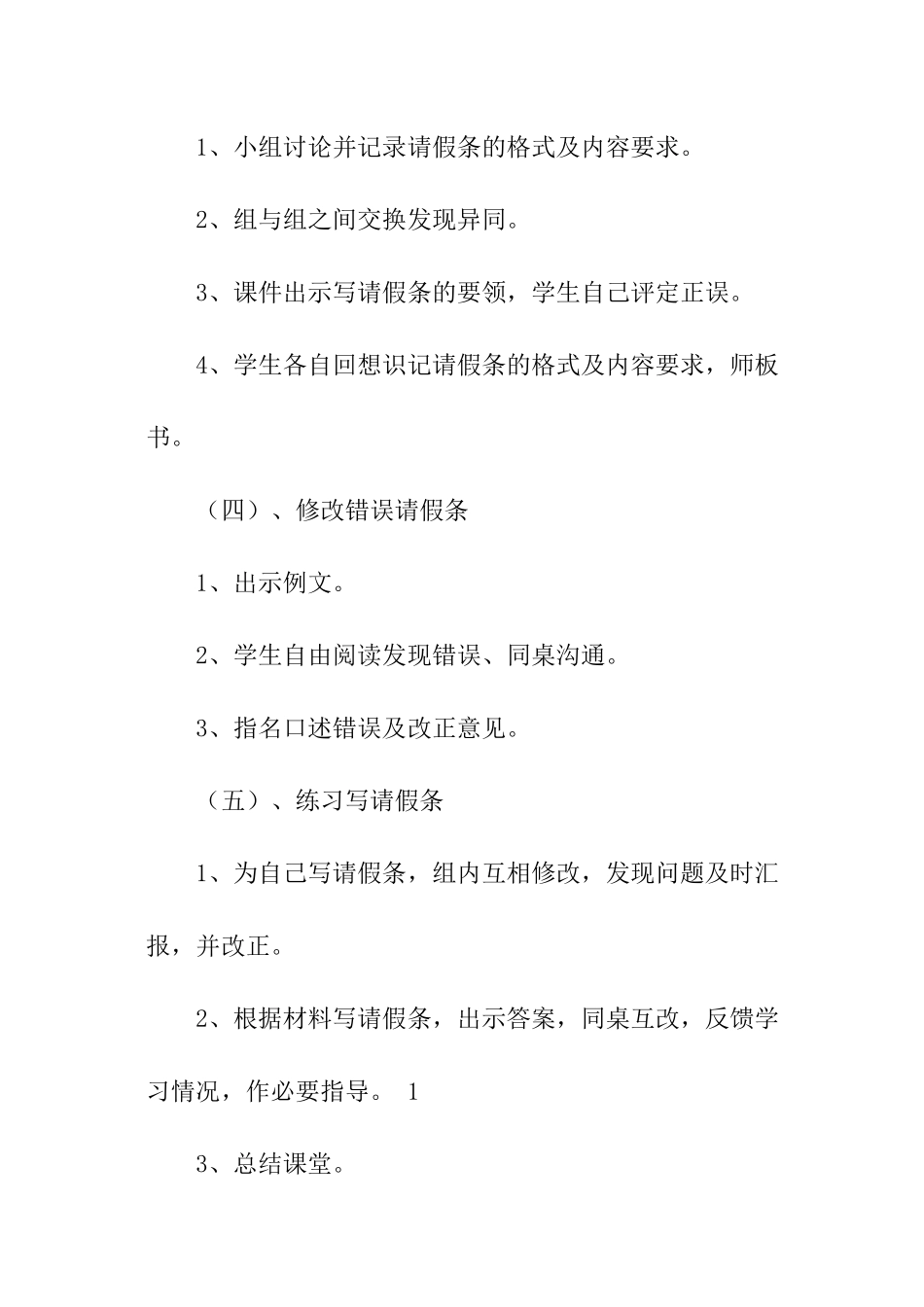 1、小组讨论并记录请假条的格式及内容要求。

2、组与组之间交换发现异同。

3、课件出示写请假条的要领，学生自己评定正误。

4、学生各自回想识记请假条的格式及内容要求，师板书。

（四）、修改错误请假条

1、出示例文。

2、学生自由阅读发现错误、同桌沟通。

3、指名口述错误及改正意见。

（五）、练习写请假条

1、为自己写请假条，组内互相修改，发现问题及时汇报，并改正。

2、根据材料写请假条，出示答案，同桌互改，反馈学习情况，作必要指导。 1

3、总结课堂。